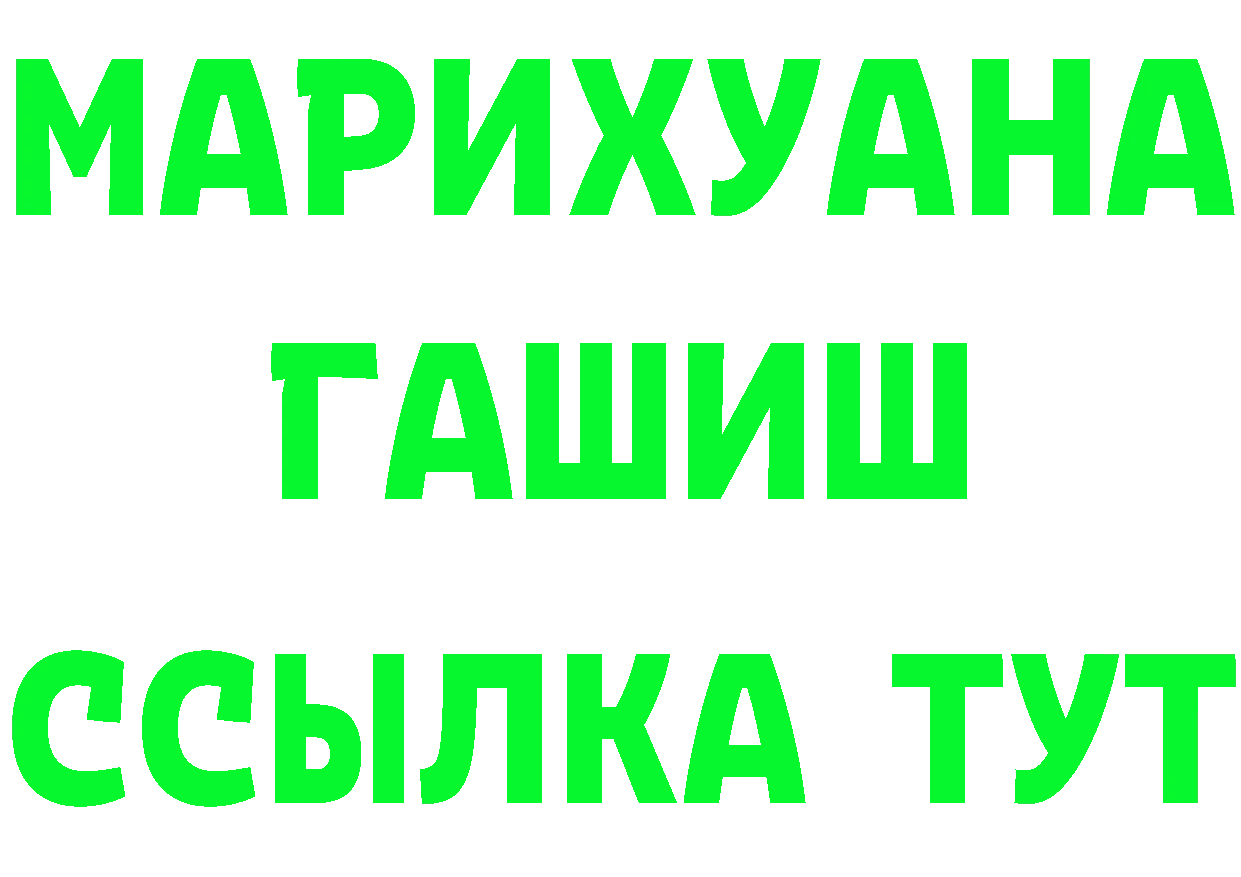 МАРИХУАНА
ГАШИШ
ССЫЛКА ТУТ